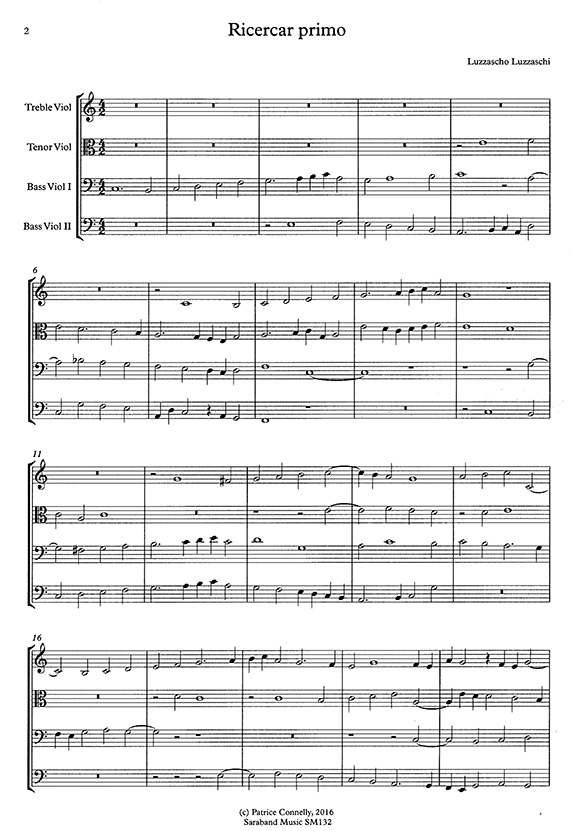 2

Ricercar primo

Luzzascho Luzzaschi

Treble Viol
Tenor Viol
Bass Viol I
Bass Viol II

6

11

16

(c) Patrice Connelly, 2016
Saraband Music SM132